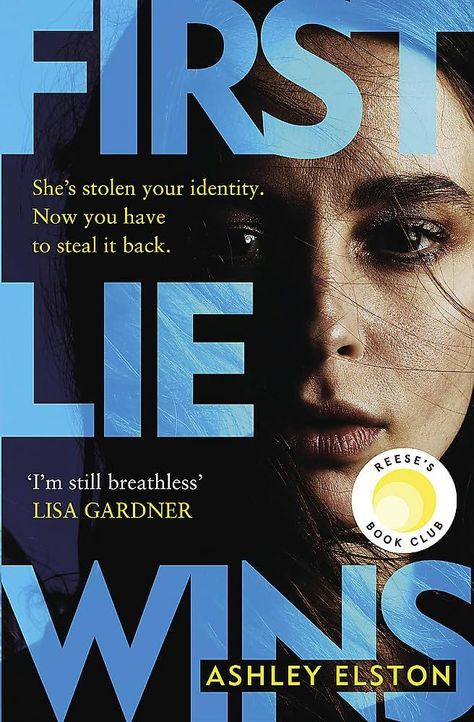 FIRST

She's stolen your identity. Now you have to steal it back.

LIE

'I'm still breathless'
LISA GARDNER

REESE'S BOOK CLUB

WINS

ASHLEY ELSTON